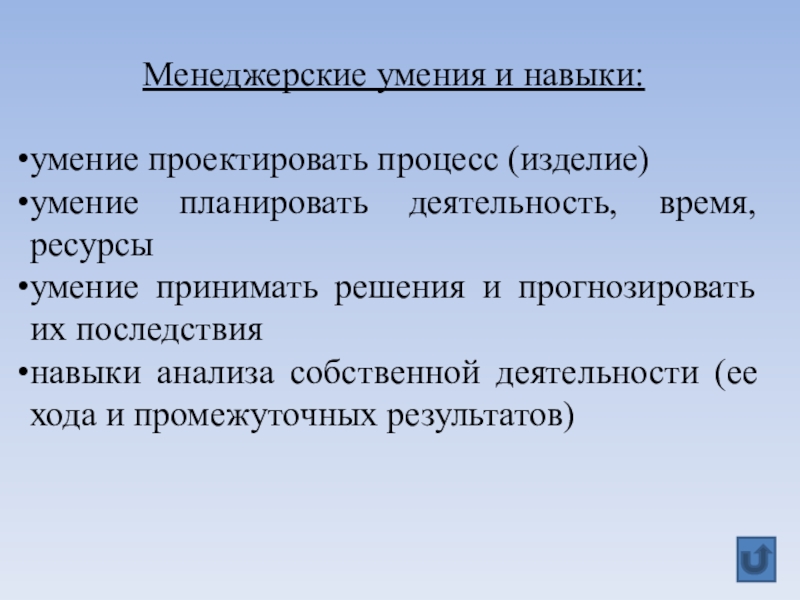 Менеджерские умения и навыки:

•умение проектировать процесс (изделие)
•умение планировать деятельность, время, ресурсы
•умение принимать решения и прогнозировать их последствия
•навыки анализа собственной деятельности (ее хода и промежуточных результатов)